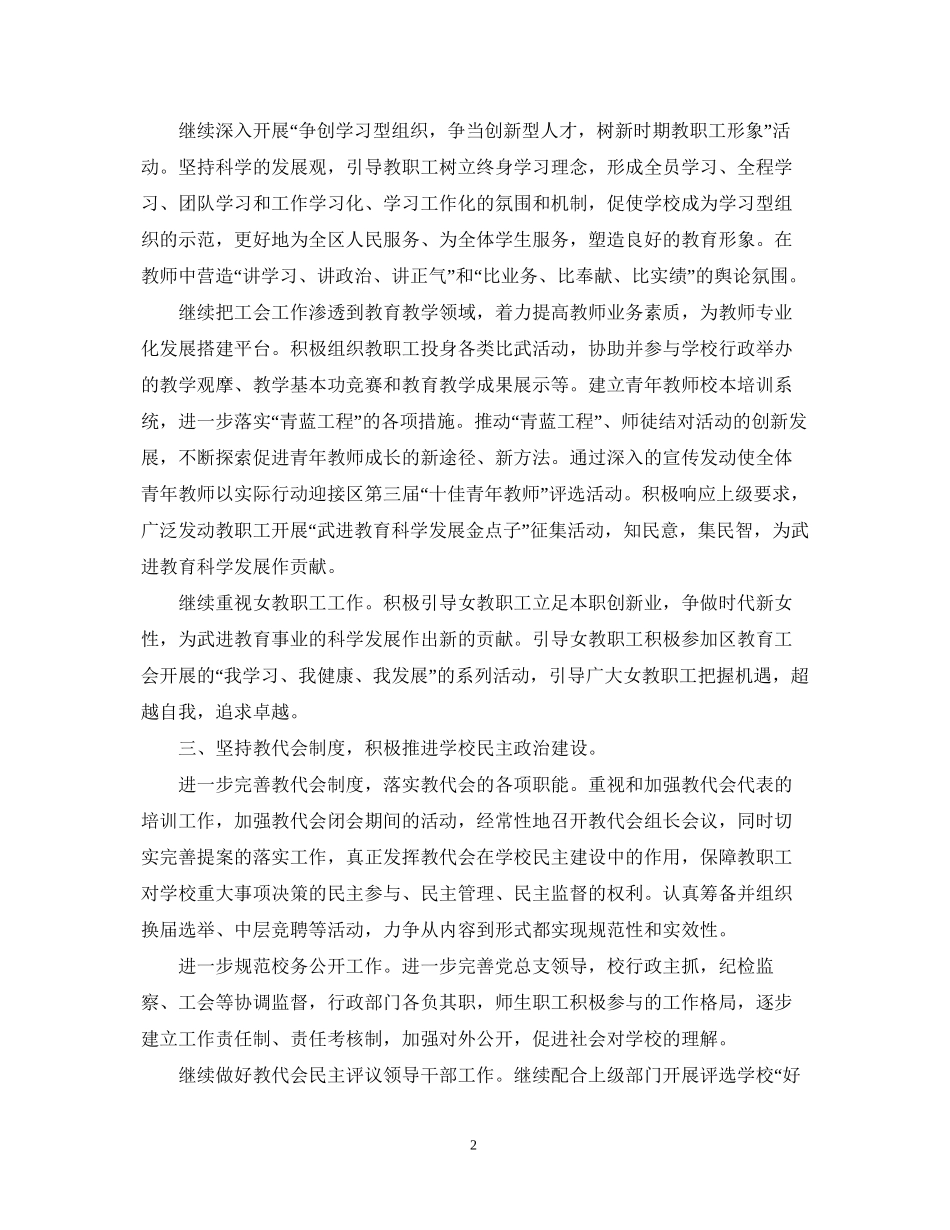 继续深入开展“争创学习型组织，争当创新型人才，树新时期教职工形象”活动。坚持科学的发展观，引导教职工树立终身学习理念，形成全员学习、全程学习、团队学习和工作学习化、学习工作化的氛围和机制，促使学校成为学习型组织的示范，更好地为全区人民服务、为全体学生服务，塑造良好的教育形象。在教师中营造“讲学习、讲政治、讲正气”和“比业务、比奉献、比实绩”的舆论氛围。

继续把工会工作渗透到教育教学领域，着力提高教师业务素质，为教师专业化发展搭建平台。积极组织教职工投身各类比武活动，协助并参与学校行政举办的教学观摩、教学基本功竞赛和教育教学成果展示等。建立青年教师校本培训系统，进一步落实“青蓝工程”的各项措施。推动“青蓝工程”、师徒结对活动的创新发展，不断探索促进青年教师成长的新途径、新方法。通过深入的宣传发动使全体青年教师以实际行动迎接区第三届“十佳青年教师”评选活动。积极响应上级要求，广泛发动教职工开展“武进教育科学发展金点子”征集活动，知民意，集民智，为武进教育科学发展作贡献。

继续重视女教职工工作。积极引导女教职工立足本职创新业，争做时代新女性，为武进教育事业的科学发展作出新的贡献。引导女教职工积极参加区教育工会开展的“我学习、我健康、我发展”的系列活动，引导广大女教职工把握机遇，超越自我，追求卓越。

三、坚持教代会制度，积极推进学校民主政治建设。

进一步完善教代会制度，落实教代会的各项职能。重视和加强教代会代表的培训工作，加强教代会闭会期间的活动，经常性地召开教代会组长会议，同时切实完善提案的落实工作，真正发挥教代会在学校民主建设中的作用，保障教职工对学校重大事项决策的民主参与、民主管理、民主监督的权利。认真筹备并组织换届选举、中层竞聘等活动，力争从内容到形式都实现规范性和实效性。

进一步规范校务公开工作。进一步完善党总支领导，校行政主抓，纪检监察、工会等协调监督，行政部门各负其职，师生职工积极参与的工作格局，逐步建立工作责任制、责任考核制，加强对外公开，促进社会对学校的理解。

继续做好教代会民主评议领导干部工作。继续配合上级部门开展评选学校“好

2